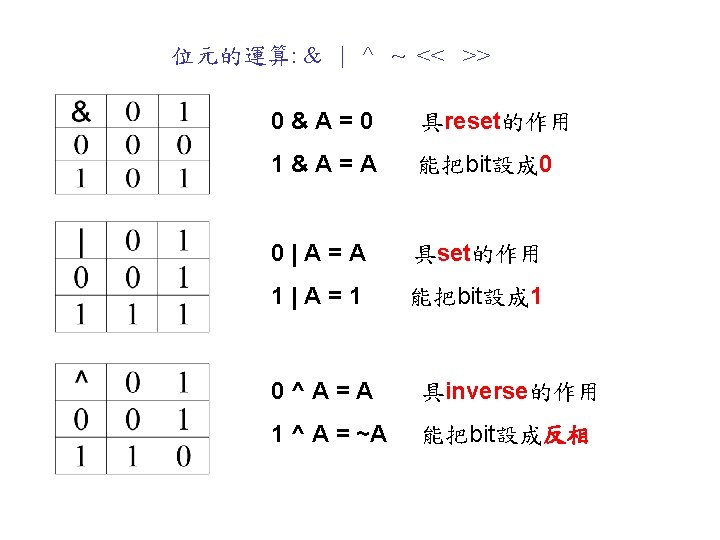 位元的運算: & | ^ ~ << >>

| & | 0 | 1 |
|---|---|---|
| 0 | 0 | 0 |
| 1 | 0 | 1 |

0 & A = 0 具reset的作用

1 & A = A 能把bit設成0

| \| | 0 | 1 |
|---|---|---|
| 0 | 0 | 1 |
| 1 | 1 | 1 |

0 | A = A 具set的作用

1 | A = 1 能把bit設成1

| ^ | 0 | 1 |
|---|---|---|
| 0 | 0 | 1 |
| 1 | 1 | 0 |

0 ^ A = A 具inverse的作用

1 ^ A = ~A 能把bit設成反相